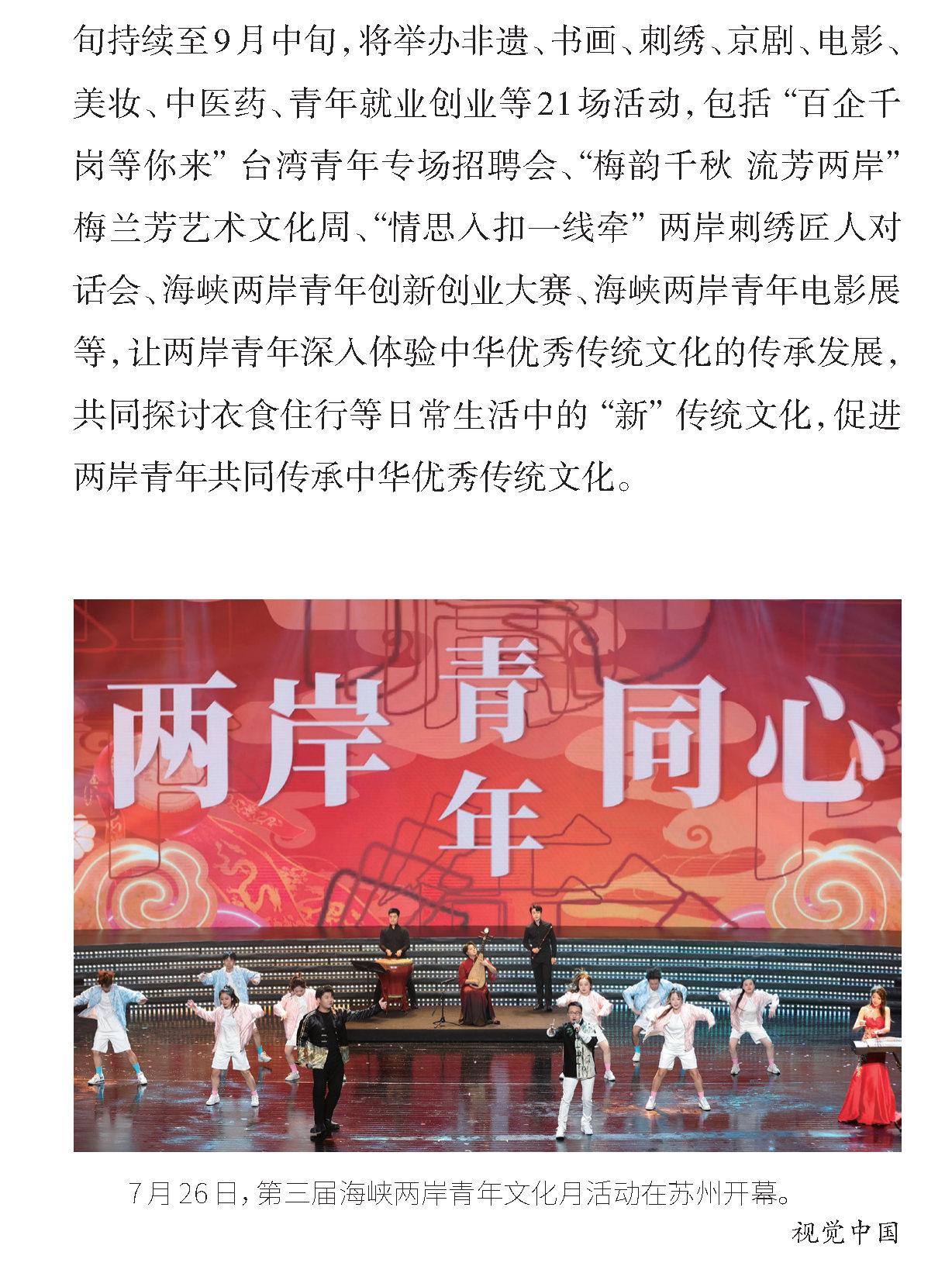 旬持续至9月中旬，将举办非遗、书画、刺绣、京剧、电影、美妆、中医药、青年就业创业等21场活动，包括“百企千岗等你来”台湾青年专场招聘会、“梅韵千秋 流芳两岸”梅兰芳艺术文化周、“情思入扣一线牵”两岸刺绣匠人对话会、海峡两岸青年创新创业大赛、海峡两岸青年电影展等，让两岸青年深入体验中华优秀传统文化的传承发展，共同探讨衣食住行等日常生活中的“新”传统文化，促进两岸青年共同传承中华优秀传统文化。

两岸青年同心

7月26日，第三届海峡两岸青年文化月活动在苏州开幕。

视觉中国